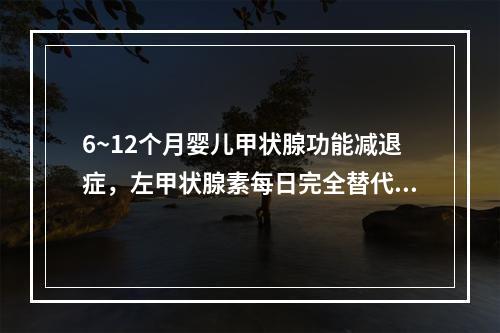 6~12个月婴儿甲状腺功能减退症，左甲状腺素每日完全替代...